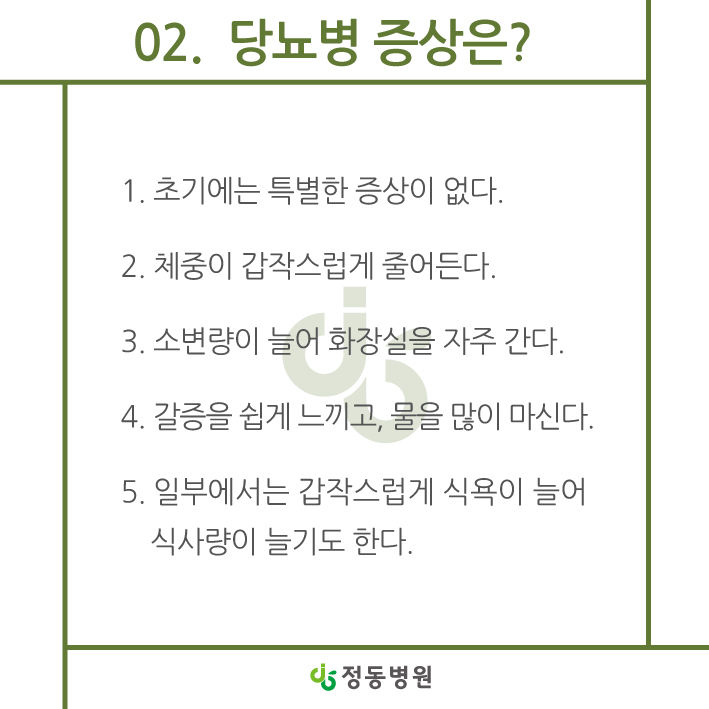 02. 당뇨병 증상은?

1. 초기에는 특별한 증상이 없다.

2. 체중이 갑작스럽게 줄어든다.

3. 소변량이 늘어 화장실을 자주 간다.

4. 갈증을 쉽게 느끼고, 물을 많이 마신다.

5. 일부에서는 갑작스럽게 식욕이 늘어 식사량이 늘기도 한다.

정동병원